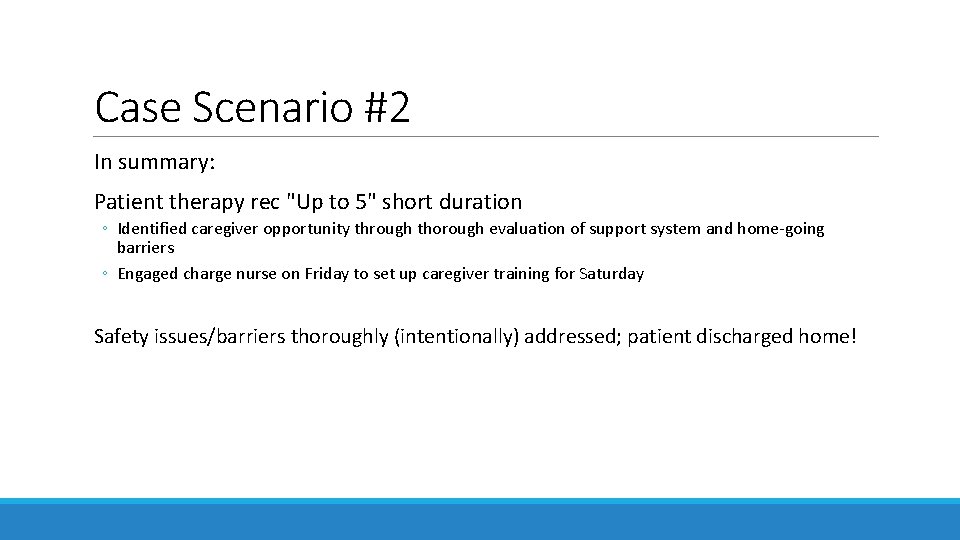 Case Scenario #2

In summary:

Patient therapy rec "Up to 5" short duration

◦ Identified caregiver opportunity through thorough evaluation of support system and home-going barriers
◦ Engaged charge nurse on Friday to set up caregiver training for Saturday

Safety issues/barriers thoroughly (intentionally) addressed; patient discharged home!